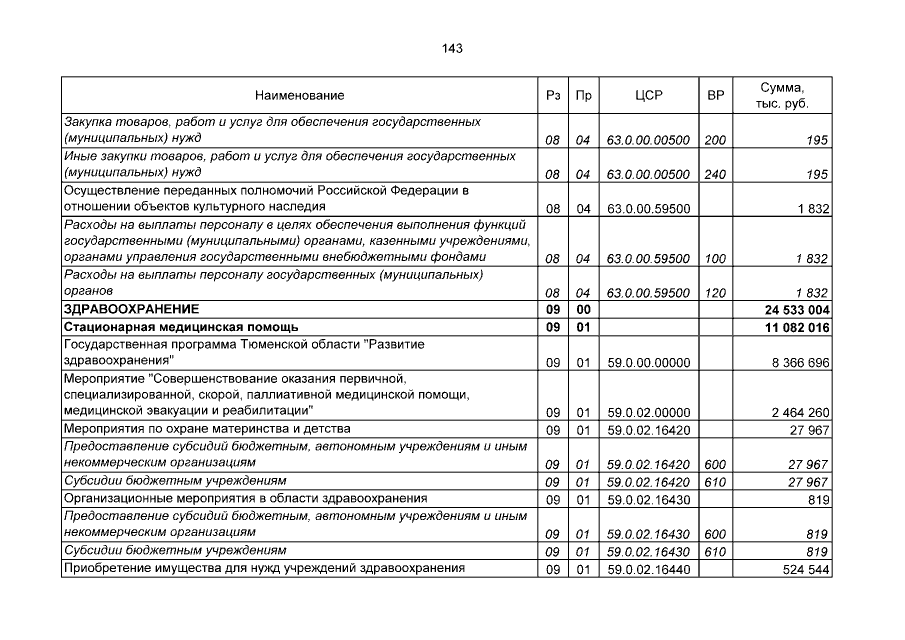 143

| Наименование | Рз | Пр | ЦСР | ВР | Сумма, тыс. руб. |
|---|---|---|---|---|---|
| Закупка товаров, работ и услуг для обеспечения государственных (муниципальных) нужд | 08 | 04 | 63.0.00.00500 | 200 | 195 |
| Иные закупки товаров, работ и услуг для обеспечения государственных (муниципальных) нужд | 08 | 04 | 63.0.00.00500 | 240 | 195 |
| Осуществление переданных полномочий Российской Федерации в отношении объектов культурного наследия | 08 | 04 | 63.0.00.59500 | | 1 832 |
| Расходы на выплаты персоналу в целях обеспечения выполнения функций государственными (муниципальными) органами, казенными учреждениями, органами управления государственными внебюджетными фондами | 08 | 04 | 63.0.00.59500 | 100 | 1 832 |
| Расходы на выплаты персоналу государственных (муниципальных) органов | 08 | 04 | 63.0.00.59500 | 120 | 1 832 |
| ЗДРАВООХРАНЕНИЕ | 09 | 00 | | | 24 533 004 |
| Стационарная медицинская помощь | 09 | 01 | | | 11 082 016 |
| Государственная программа Тюменской области "Развитие здравоохранения" | 09 | 01 | 59.0.00.00000 | | 8 366 696 |
| Мероприятие "Совершенствование оказания первичной, специализированной, скорой, паллиативной медицинской помощи, медицинской эвакуации и реабилитации" | 09 | 01 | 59.0.02.00000 | | 2 464 260 |
| Мероприятия по охране материнства и детства | 09 | 01 | 59.0.02.16420 | | 27 967 |
| Предоставление субсидий бюджетным, автономным учреждениям и иным некоммерческим организациям | 09 | 01 | 59.0.02.16420 | 600 | 27 967 |
| Субсидии бюджетным учреждениям | 09 | 01 | 59.0.02.16420 | 610 | 27 967 |
| Организационные мероприятия в области здравоохранения | 09 | 01 | 59.0.02.16430 | | 819 |
| Предоставление субсидий бюджетным, автономным учреждениям и иным некоммерческим организациям | 09 | 01 | 59.0.02.16430 | 600 | 819 |
| Субсидии бюджетным учреждениям | 09 | 01 | 59.0.02.16430 | 610 | 819 |
| Приобретение имущества для нужд учреждений здравоохранения | 09 | 01 | 59.0.02.16440 | | 524 544 |